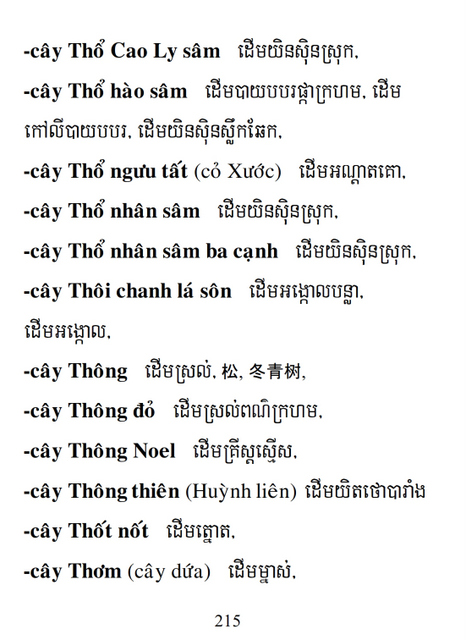 -cây Thổ Cao Ly sâm ដើមយិនស៊ិនស្រុក,

-cây Thổ hào sâm ដើមបាយបបរផ្កាក្រហម, ដើមកៅលីបាយបបរ, ដើមយិនស៊ិនស្លឹកឆែក,

-cây Thổ ngưu tất (cỏ Xước) ដើមអណ្តាតគោ,

-cây Thổ nhân sâm ដើមយិនស៊ិនស្រុក,

-cây Thổ nhân sâm ba cạnh ដើមយិនស៊ិនស្រុក,

-cây Thôi chanh lá sôn ដើមអង្កោលបន្លា, ដើមអង្កោល,

-cây Thông ដើមស្រល់, 松, 冬青树,

-cây Thông đỏ ដើមស្រល់ពណ៌ក្រហម,

-cây Thông Noel ដើមគ្រីស្តស្មើស,

-cây Thông thiên (Huỳnh liên) ដើមយិតថោបារាំង

-cây Thốt nốt ដើមត្នោត,

-cây Thơm (cây dứa) ដើមម្នាស់,

215